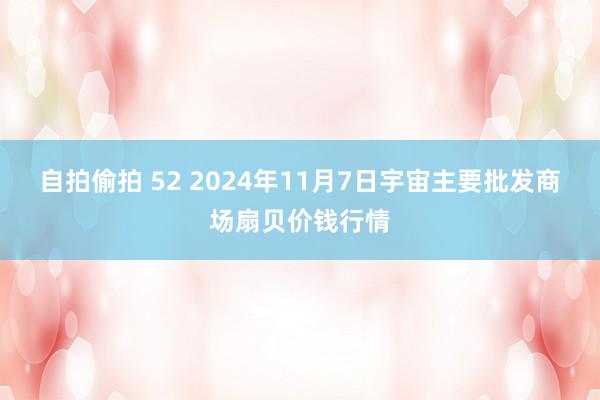 自拍偷拍 52 2024年11月7日宇宙主要批发商场扇贝价钱行情